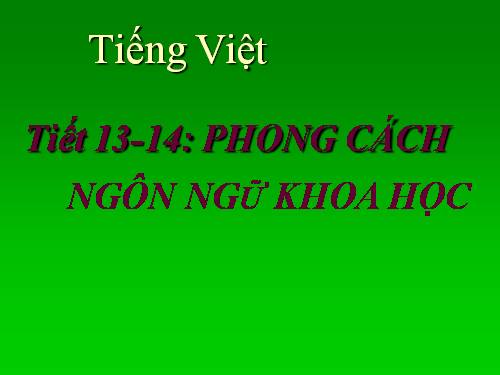 Tiếng Việt

Tiết 13-14: PHONG CÁCH NGÔN NGỮ KHOA HỌC